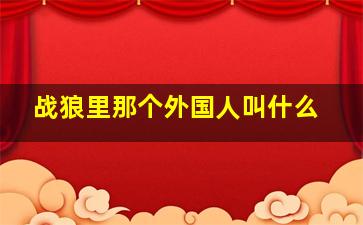 战狼里那个外国人叫什么